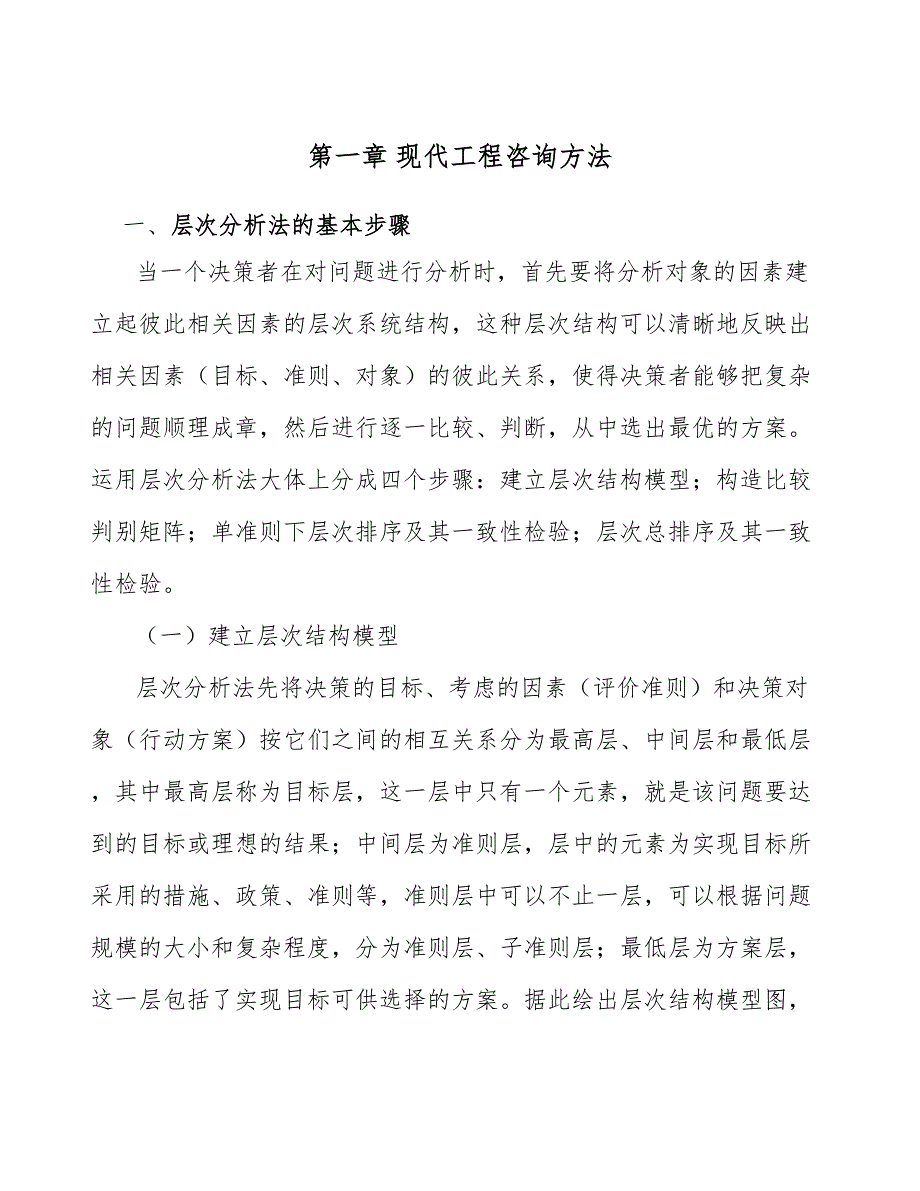 第一章 现代工程咨询方法

一、层次分析法的基本步骤

当一个决策者在对问题进行分析时，首先要将分析对象的因素建立起彼此相关因素的层次系统结构，这种层次结构可以清晰地反映出相关因素（目标、准则、对象）的彼此关系，使得决策者能够把复杂的问题顺理成章，然后进行逐一比较、判断，从中选出最优的方案。运用层次分析法大体上分成四个步骤：建立层次结构模型；构造比较判别矩阵；单准则下层次排序及其一致性检验；层次总排序及其一致性检验。

（一）建立层次结构模型

层次分析法先将决策的目标、考虑的因素（评价准则）和决策对象（行动方案）按它们之间的相互关系分为最高层、中间层和最低层，其中最高层称为目标层，这一层中只有一个元素，就是该问题要达到的目标或理想的结果；中间层为准则层，层中的元素为实现目标所采用的措施、政策、准则等，准则层中可以不止一层，可以根据问题规模的大小和复杂程度，分为准则层、子准则层；最低层为方案层，这一层包括了实现目标可供选择的方案。据此绘出层次结构模型图，